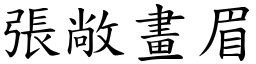 張敞畫眉